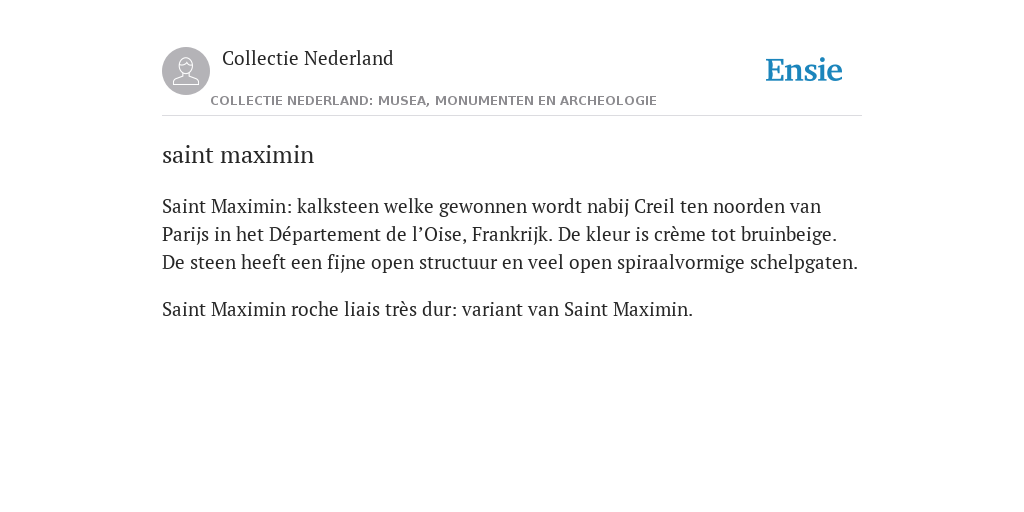 Collectie Nederland

Ensie

COLLECTIE NEDERLAND: MUSEA, MONUMENTEN EN ARCHEOLOGIE

saint maximin

Saint Maximin: kalksteen welke gewonnen wordt nabij Creil ten noorden van Parijs in het Département de l’Oise, Frankrijk. De kleur is crème tot bruinbeige. De steen heeft een fijne open structuur en veel open spiraalvormige schelpgaten.

Saint Maximin roche liais très dur: variant van Saint Maximin.